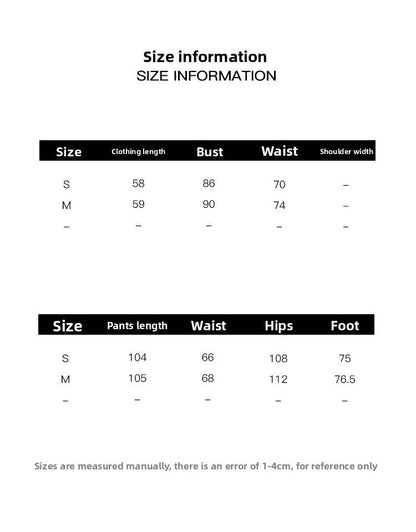 Size information
SIZE INFORMATION

| Size | Clothing length | Bust | Waist | Shoulder width |
|---|---|---|---|---|
| S | 58 | 86 | 70 | – |
| M | 59 | 90 | 74 | – |
| – | – | – | – | – |

| Size | Pants length | Waist | Hips | Foot |
|---|---|---|---|---|
| S | 104 | 66 | 108 | 75 |
| M | 105 | 68 | 112 | 76.5 |
| – | – | – | – | – |

Sizes are measured manually, there is an error of 1-4cm, for reference only